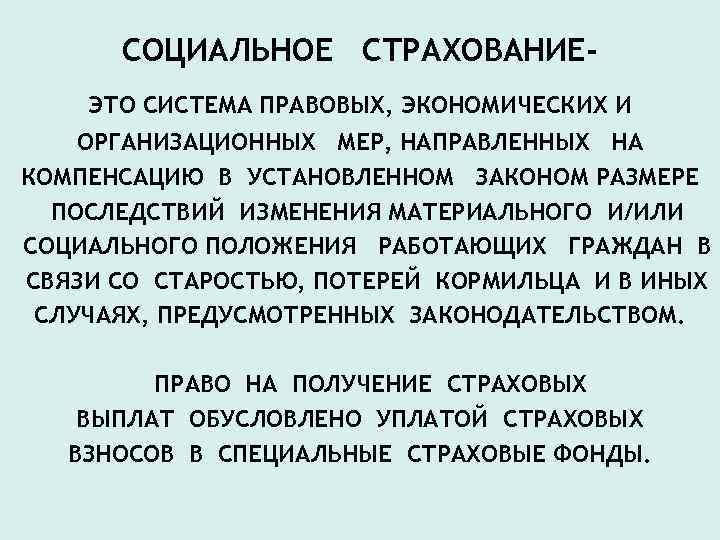 СОЦИАЛЬНОЕ СТРАХОВАНИЕ-

ЭТО СИСТЕМА ПРАВОВЫХ, ЭКОНОМИЧЕСКИХ И ОРГАНИЗАЦИОННЫХ МЕР, НАПРАВЛЕННЫХ НА КОМПЕНСАЦИЮ В УСТАНОВЛЕННОМ ЗАКОНОМ РАЗМЕРЕ ПОСЛЕДСТВИЙ ИЗМЕНЕНИЯ МАТЕРИАЛЬНОГО И/ИЛИ СОЦИАЛЬНОГО ПОЛОЖЕНИЯ РАБОТАЮЩИХ ГРАЖДАН В СВЯЗИ СО СТАРОСТЬЮ, ПОТЕРЕЙ КОРМИЛЬЦА И В ИНЫХ СЛУЧАЯХ, ПРЕДУСМОТРЕННЫХ ЗАКОНОДАТЕЛЬСТВОМ.

ПРАВО НА ПОЛУЧЕНИЕ СТРАХОВЫХ ВЫПЛАТ ОБУСЛОВЛЕНО УПЛАТОЙ СТРАХОВЫХ ВЗНОСОВ В СПЕЦИАЛЬНЫЕ СТРАХОВЫЕ ФОНДЫ.